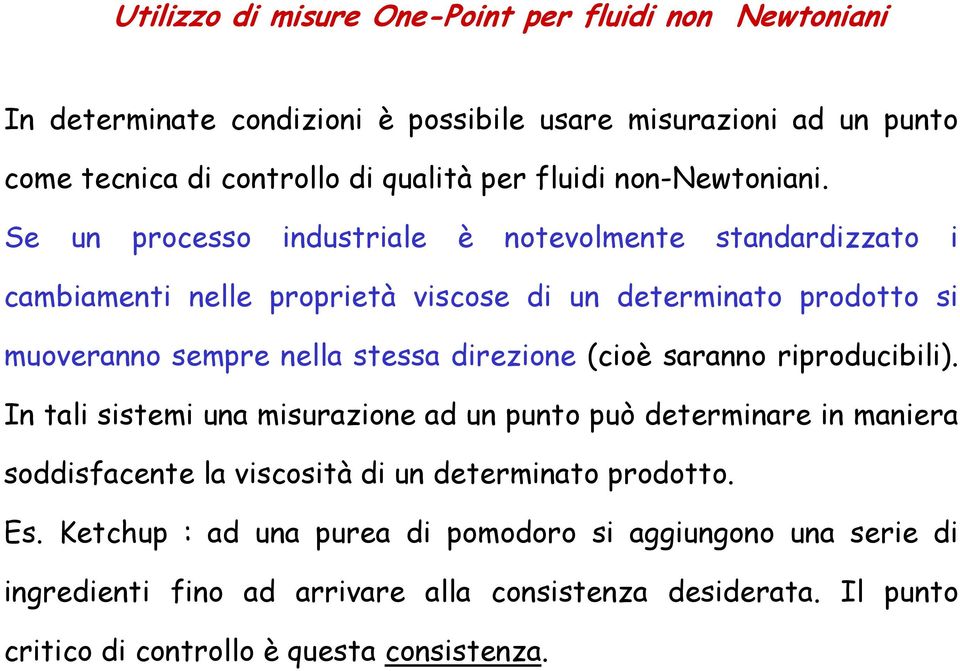 Utilizzo di misure One-Point per fluidi non Newtoniani

In determinate condizioni è possibile usare misurazioni ad un punto come tecnica di controllo di qualità per fluidi non-Newtoniani.
Se un processo industriale è notevolmente standardizzato i cambiamenti nelle proprietà viscose di un determinato prodotto si muoveranno sempre nella stessa direzione (cioè saranno riproducibili).
In tali sistemi una misurazione ad un punto può determinare in maniera soddisfacente la viscosità di un determinato prodotto.
Es. Ketchup : ad una purea di pomodoro si aggiungono una serie di ingredienti fino ad arrivare alla consistenza desiderata. Il punto critico di controllo è questa consistenza.